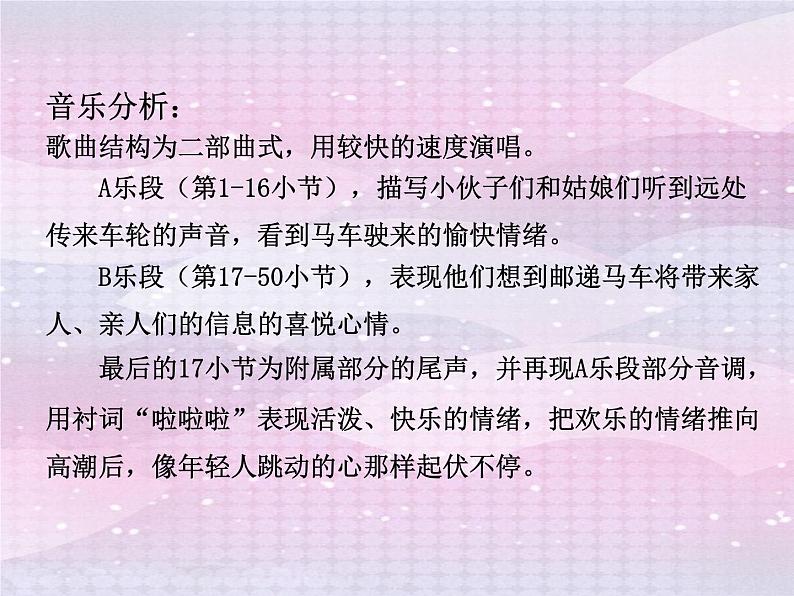 音乐分析：
歌曲结构为二部曲式，用较快的速度演唱。

A乐段（第1-16小节），描写小伙子们和姑娘们听到远处传来车轮的声音，看到马车驶来的愉快情绪。

B乐段（第17-50小节），表现他们想到邮递马车将带来家人、亲人们的信息的喜悦心情。

最后的17小节为附属部分的尾声，并再现A乐段部分音调，用衬词“啦啦啦”表现活泼、快乐的情绪，把欢乐的情绪推向高潮后，像年轻人跳动的心那样起伏不停。